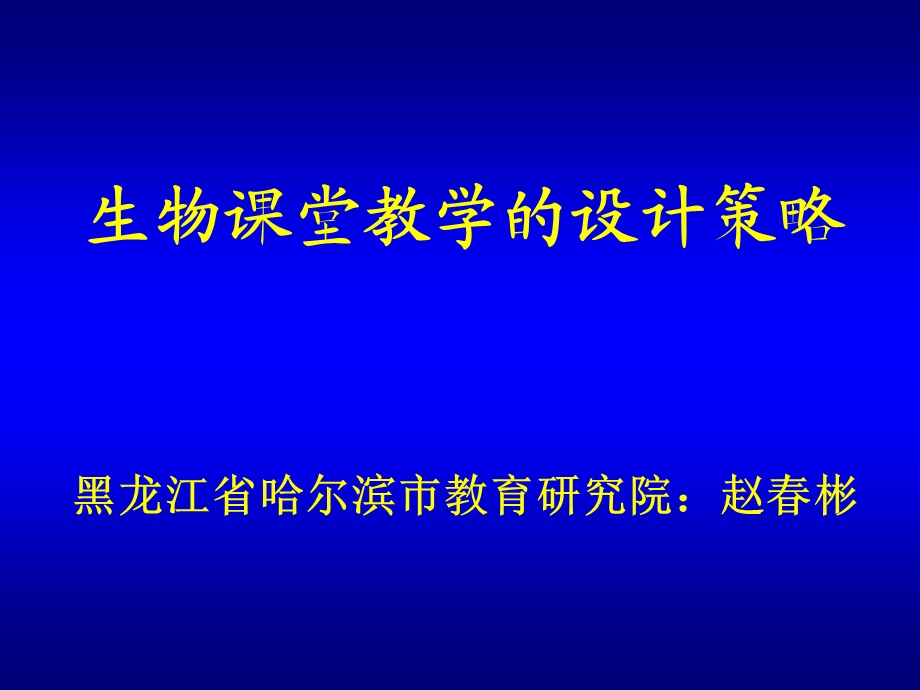 生物课堂教学的设计策略

黑龙江省哈尔滨市教育研究院：赵春彬